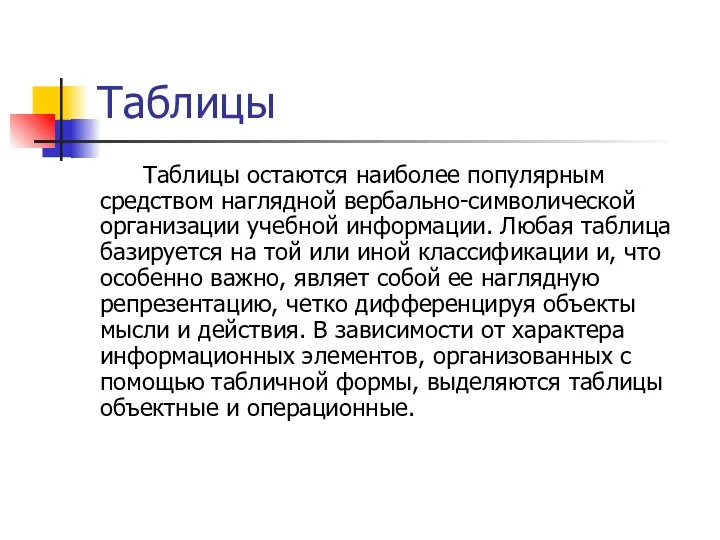 Таблицы

Таблицы остаются наиболее популярным средством наглядной вербально-символической организации учебной информации. Любая таблица базируется на той или иной классификации и, что особенно важно, являет собой ее наглядную репрезентацию, четко дифференцируя объекты мысли и действия. В зависимости от характера информационных элементов, организованных с помощью табличной формы, выделяются таблицы объектные и операционные.